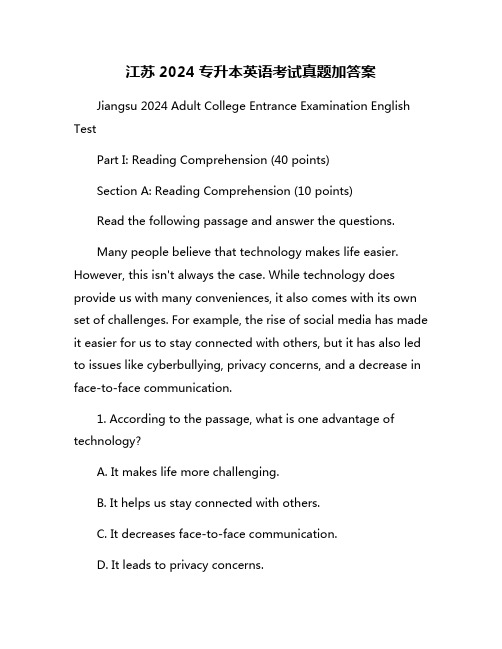 江苏 2024 专升本英语考试真题加答案

Jiangsu 2024 Adult College Entrance Examination English Test

Part I: Reading Comprehension (40 points)

Section A: Reading Comprehension (10 points)

Read the following passage and answer the questions.

Many people believe that technology makes life easier. However, this isn't always the case. While technology does provide us with many conveniences, it also comes with its own set of challenges. For example, the rise of social media has made it easier for us to stay connected with others, but it has also led to issues like cyberbullying, privacy concerns, and a decrease in face-to-face communication.

1. According to the passage, what is one advantage of technology?

A. It makes life more challenging.

B. It helps us stay connected with others.

C. It decreases face-to-face communication.

D. It leads to privacy concerns.